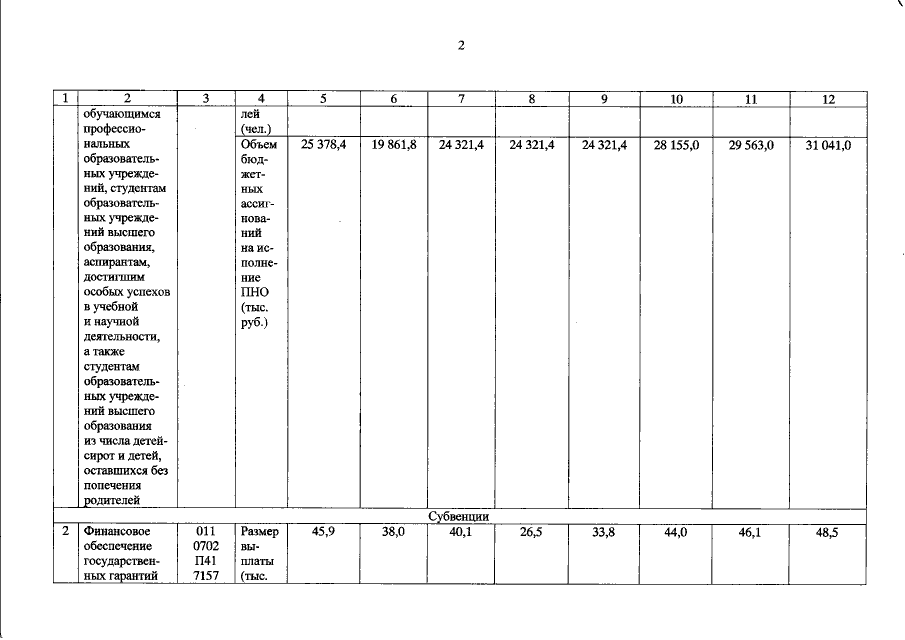 2

| 1 | 2 | 3 | 4 | 5 | 6 | 7 | 8 | 9 | 10 | 11 | 12 |
|---|---|---|---|---|---|---|---|---|---|---|---|
| | обучающимся профессиональных образовательных учреждений, студентам образовательных учреждений высшего образования, аспирантам, достигшим особых успехов в учебной и научной деятельности, а также студентам образовательных учреждений высшего образования из числа детей-сирот и детей, оставшихся без попечения родителей | | лей (чел.) | | | | | | | | |
| | | | Объем бюджетных ассигнований на исполнение ПНО (тыс. руб.) | 25 378,4 | 19 861,8 | 24 321,4 | 24 321,4 | 24 321,4 | 28 155,0 | 29 563,0 | 31 041,0 |
| Субвенции | | | | | | | | | | | |
| 2 | Финансовое обеспечение государственных гарантий | 011 0702 П41 7157 | Размер выплаты (тыс. | 45,9 | 38,0 | 40,1 | 26,5 | 33,8 | 44,0 | 46,1 | 48,5 |